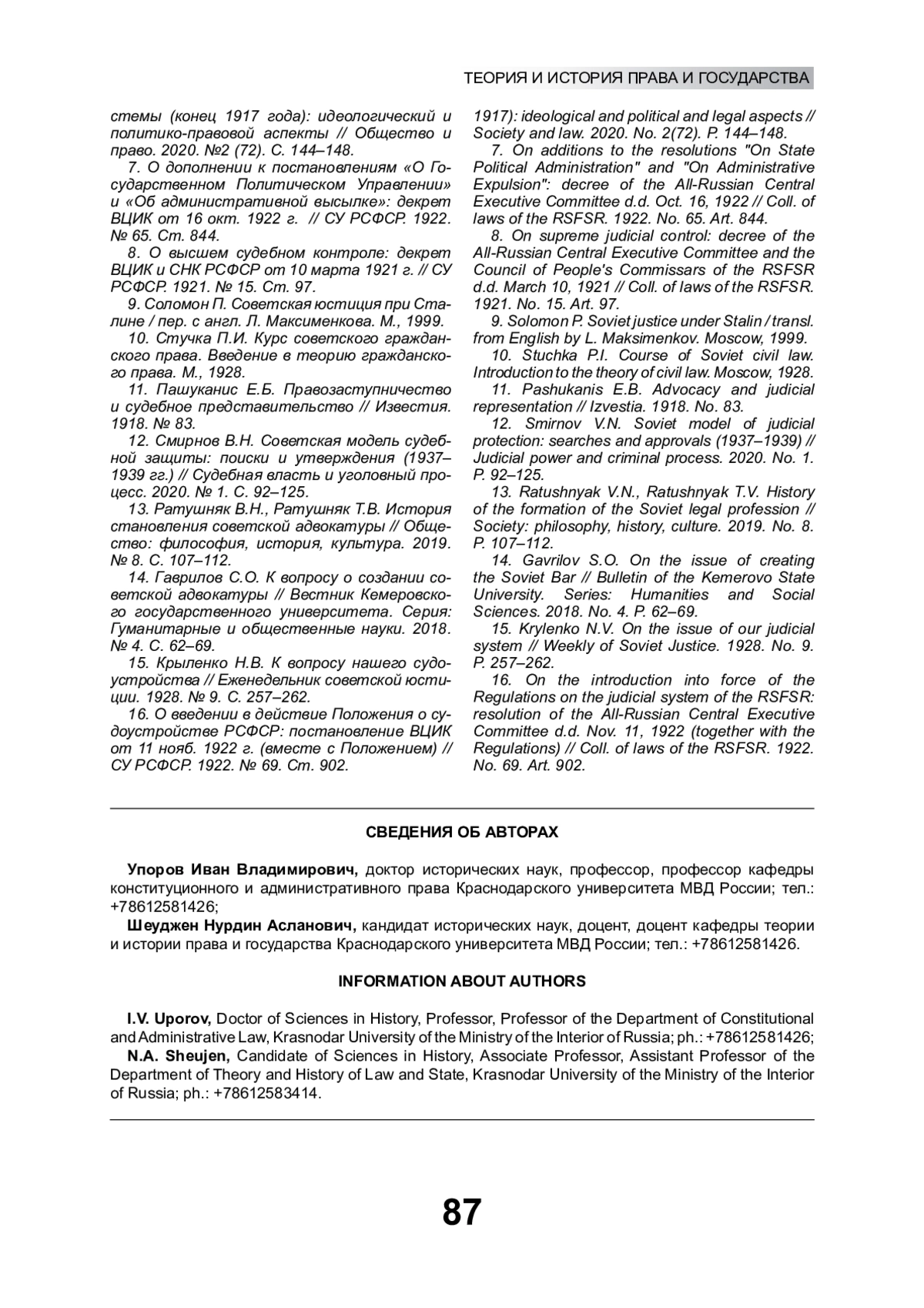 ТЕОРИЯ И ИСТОРИЯ ПРАВА И ГОСУДАРСТВА

стемы (конец 1917 года): идеологический и политико-правовой аспекты // Общество и право. 2020. №2 (72). С. 144–148.

7. О дополнении к постановлениям «О Государственном Политическом Управлении» и «Об административной высылке»: декрет ВЦИК от 16 окт. 1922 г. // СУ РСФСР. 1922. № 65. Ст. 844.

8. О высшем судебном контроле: декрет ВЦИК и СНК РСФСР от 10 марта 1921 г. // СУ РСФСР. 1921. № 15. Ст. 97.

9. Соломон П. Советская юстиция при Сталине / пер. с англ. Л. Максименкова. М., 1999.

10. Стучка П.И. Курс советского гражданского права. Введение в теорию гражданского права. М., 1928.

11. Пашуканис Е.Б. Правозаступничество и судебное представительство // Известия. 1918. № 83.

12. Смирнов В.Н. Советская модель судебной защиты: поиски и утверждения (1937–1939 гг.) // Судебная власть и уголовный процесс. 2020. № 1. С. 92–125.

13. Ратушняк В.Н., Ратушняк Т.В. История становления советской адвокатуры // Общество: философия, история, культура. 2019. № 8. С. 107–112.

14. Гаврилов С.О. К вопросу о создании советской адвокатуры // Вестник Кемеровского государственного университета. Серия: Гуманитарные и общественные науки. 2018. № 4. С. 62–69.

15. Крыленко Н.В. К вопросу нашего судоустройства // Еженедельник советской юстиции. 1928. № 9. С. 257–262.

16. О введении в действие Положения о судоустройстве РСФСР: постановление ВЦИК от 11 нояб. 1922 г. (вместе с Положением) // СУ РСФСР. 1922. № 69. Ст. 902.

1917): ideological and political and legal aspects // Society and law. 2020. No. 2(72). P. 144–148.

7. On additions to the resolutions "On State Political Administration" and "On Administrative Expulsion": decree of the All-Russian Central Executive Committee d.d. Oct. 16, 1922 // Coll. of laws of the RSFSR. 1922. No. 65. Art. 844.

8. On supreme judicial control: decree of the All-Russian Central Executive Committee and the Council of People's Commissars of the RSFSR d.d. March 10, 1921 // Coll. of laws of the RSFSR. 1921. No. 15. Art. 97.

9. Solomon P. Soviet justice under Stalin / transl. from English by L. Maksimenkov. Moscow, 1999.

10. Stuchka P.I. Course of Soviet civil law. Introduction to the theory of civil law. Moscow, 1928.

11. Pashukanis E.B. Advocacy and judicial representation // Izvestia. 1918. No. 83.

12. Smirnov V.N. Soviet model of judicial protection: searches and approvals (1937–1939) // Judicial power and criminal process. 2020. No. 1. P. 92–125.

13. Ratushnyak V.N., Ratushnyak T.V. History of the formation of the Soviet legal profession // Society: philosophy, history, culture. 2019. No. 8. P. 107–112.

14. Gavrilov S.O. On the issue of creating the Soviet Bar // Bulletin of the Kemerovo State University. Series: Humanities and Social Sciences. 2018. No. 4. P. 62–69.

15. Krylenko N.V. On the issue of our judicial system // Weekly of Soviet Justice. 1928. No. 9. P. 257–262.

16. On the introduction into force of the Regulations on the judicial system of the RSFSR: resolution of the All-Russian Central Executive Committee d.d. Nov. 11, 1922 (together with the Regulations) // Coll. of laws of the RSFSR. 1922. No. 69. Art. 902.

СВЕДЕНИЯ ОБ АВТОРАХ

Упоров Иван Владимирович, доктор исторических наук, профессор, профессор кафедры конституционного и административного права Краснодарского университета МВД России; тел.: +78612581426;

Шеуджен Нурдин Асланович, кандидат исторических наук, доцент, доцент кафедры теории и истории права и государства Краснодарского университета МВД России; тел.: +78612581426.

INFORMATION ABOUT AUTHORS

I.V. Uporov, Doctor of Sciences in History, Professor, Professor of the Department of Constitutional and Administrative Law, Krasnodar University of the Ministry of the Interior of Russia; ph.: +78612581426;

N.A. Sheujen, Candidate of Sciences in History, Associate Professor, Assistant Professor of the Department of Theory and History of Law and State, Krasnodar University of the Ministry of the Interior of Russia; ph.: +78612583414.

87